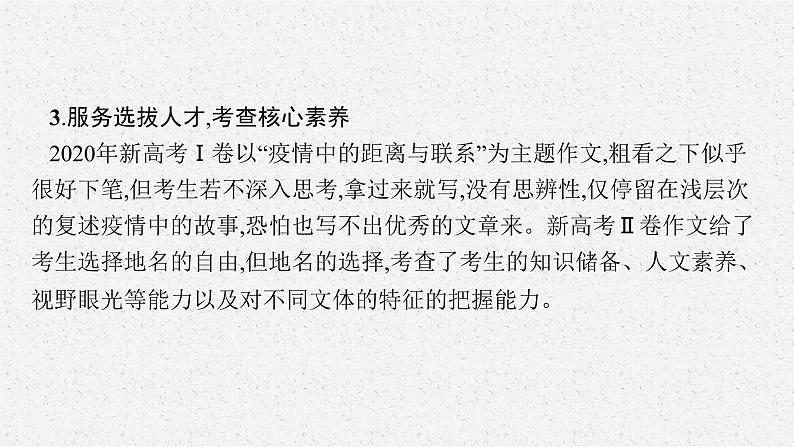 3.服务选拔人才,考查核心素养

2020年新高考Ⅰ卷以“疫情中的距离与联系”为主题作文,粗看之下似乎很好下笔,但考生若不深入思考,拿过来就写,没有思辨性,仅停留在浅层次的复述疫情中的故事,恐怕也写不出优秀的文章来。新高考Ⅱ卷作文给了考生选择地名的自由,但地名的选择,考查了考生的知识储备、人文素养、视野眼光等能力以及对不同文体的特征的把握能力。